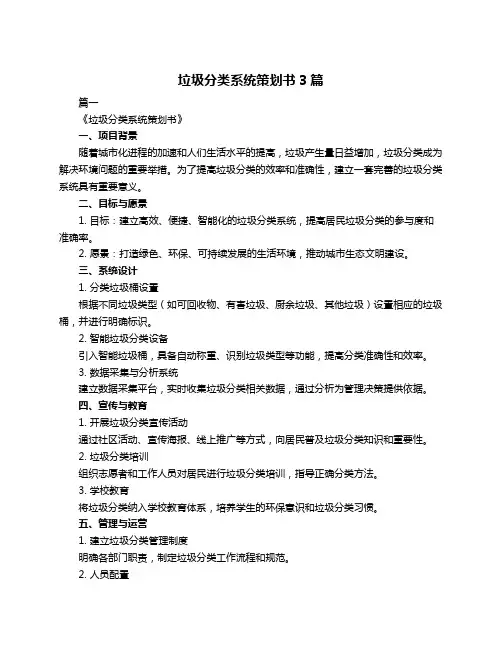 垃圾分类系统策划书 3 篇

篇一

《垃圾分类系统策划书》

一、项目背景

随着城市化进程的加速和人们生活水平的提高，垃圾产生量日益增加，垃圾分类成为解决环境问题的重要举措。为了提高垃圾分类的效率和准确性，建立一套完善的垃圾分类系统具有重要意义。

二、目标与愿景

1. 目标：建立高效、便捷、智能化的垃圾分类系统，提高居民垃圾分类的参与度和准确率。

2. 愿景：打造绿色、环保、可持续发展的生活环境，推动城市生态文明建设。

三、系统设计

1. 分类垃圾桶设置

根据不同垃圾类型（如可回收物、有害垃圾、厨余垃圾、其他垃圾）设置相应的垃圾桶，并进行明确标识。

2. 智能垃圾分类设备

引入智能垃圾桶，具备自动称重、识别垃圾类型等功能，提高分类准确性和效率。

3. 数据采集与分析系统

建立数据采集平台，实时收集垃圾分类相关数据，通过分析为管理决策提供依据。

四、宣传与教育

1. 开展垃圾分类宣传活动

通过社区活动、宣传海报、线上推广等方式，向居民普及垃圾分类知识和重要性。

2. 垃圾分类培训

组织志愿者和工作人员对居民进行垃圾分类培训，指导正确分类方法。

3. 学校教育

将垃圾分类纳入学校教育体系，培养学生的环保意识和垃圾分类习惯。

五、管理与运营

1. 建立垃圾分类管理制度

明确各部门职责，制定垃圾分类工作流程和规范。

2. 人员配置